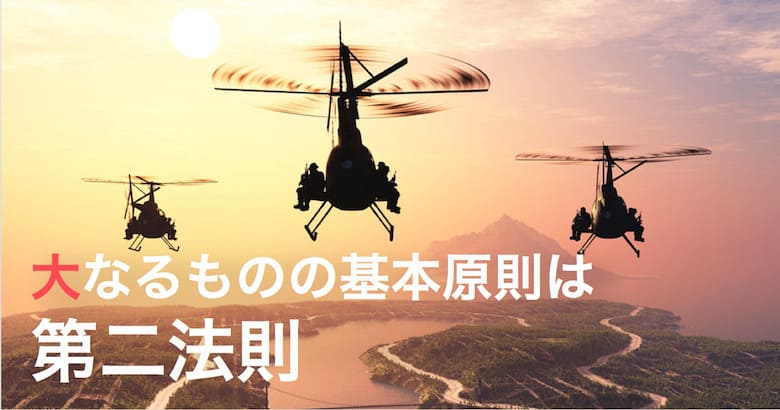 大なるものの基本原則は
第二法則